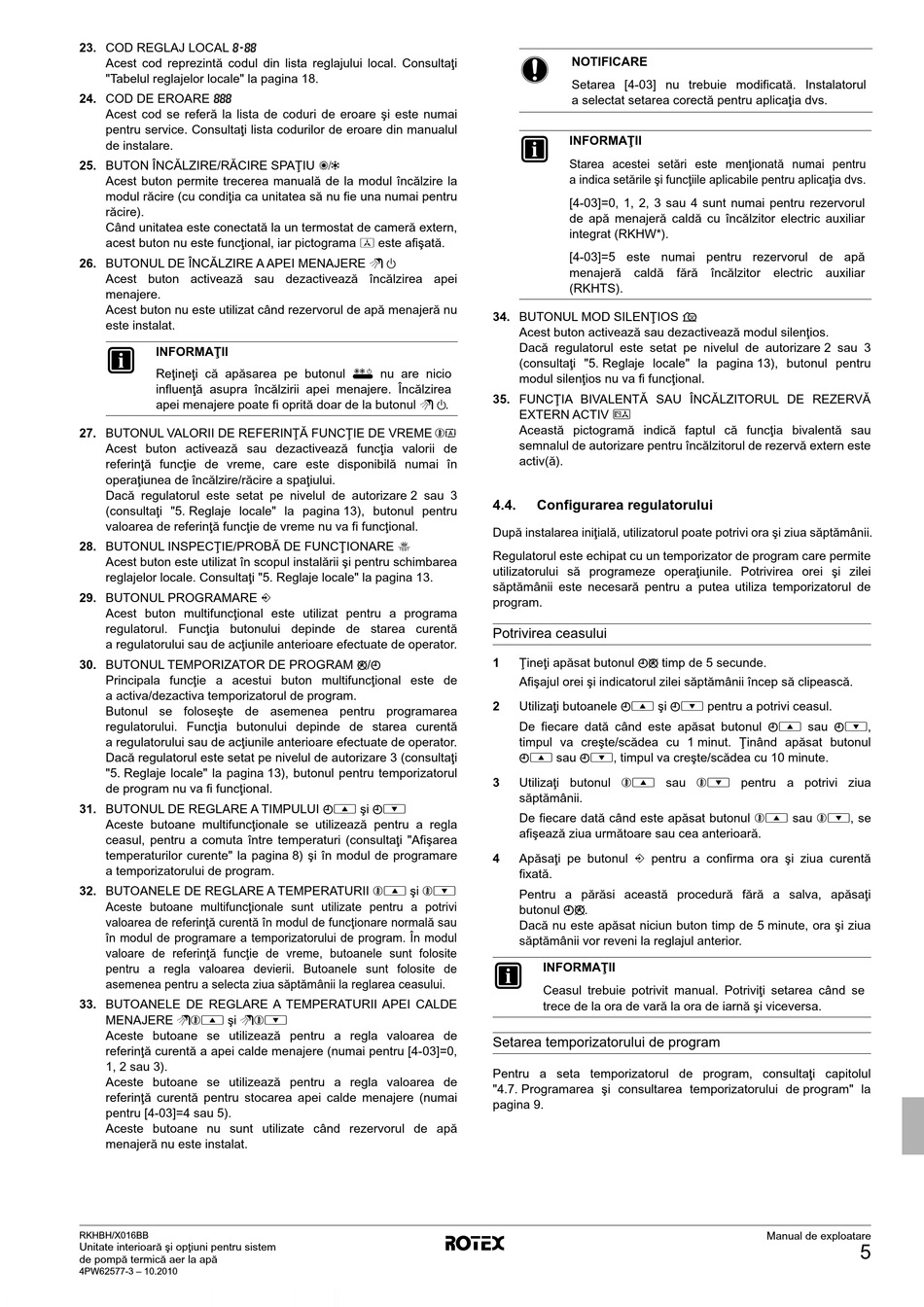 23. COD REGLAJ LOCAL 8-88
Acest cod reprezintă codul din lista reglajului local. Consultaţi "Tabelul reglajelor locale" la pagina 18.

24. COD DE EROARE 888
Acest cod se referă la lista de coduri de eroare şi este numai pentru service. Consultaţi lista codurilor de eroare din manualul de instalare.

25. BUTON ÎNCĂLZIRE/RĂCIRE SPAŢIU
Acest buton permite trecerea manuală de la modul încălzire la modul răcire (cu condiţia ca unitatea să nu fie una numai pentru răcire).
Când unitatea este conectată la un termostat de cameră extern, acest buton nu este funcţional, iar pictograma este afişată.

26. BUTONUL DE ÎNCĂLZIRE A APEI MENAJERE
Acest buton activează sau dezactivează încălzirea apei menajere.
Acest buton nu este utilizat când rezervorul de apă menajeră nu este instalat.

INFORMAŢII
Reţineţi că apăsarea pe butonul nu are nicio influenţă asupra încălzirii apei menajere. Încălzirea apei menajere poate fi oprită doar de la butonul .

27. BUTONUL VALORII DE REFERINŢĂ FUNCŢIE DE VREME
Acest buton activează sau dezactivează funcţia valorii de referinţă funcţie de vreme, care este disponibilă numai în operaţiunea de încălzire/răcire a spaţiului.
Dacă regulatorul este setat pe nivelul de autorizare 2 sau 3 (consultaţi "5. Reglaje locale" la pagina 13), butonul pentru valoarea de referinţă funcţie de vreme nu va fi funcţional.

28. BUTONUL INSPECŢIE/PROBĂ DE FUNCŢIONARE
Acest buton este utilizat în scopul instalării şi pentru schimbarea reglajelor locale. Consultaţi "5. Reglaje locale" la pagina 13.

29. BUTONUL PROGRAMARE
Acest buton multifuncţional este utilizat pentru a programa regulatorul. Funcţia butonului depinde de starea curentă a regulatorului sau de acţiunile anterioare efectuate de operator.

30. BUTONUL TEMPORIZATOR DE PROGRAM
Principala funcţie a acestui buton multifuncţional este de a activa/dezactiva temporizatorul de program.
Butonul se foloseşte de asemenea pentru programarea regulatorului. Funcţia butonului depinde de starea curentă a regulatorului sau de acţiunile anterioare efectuate de operator.
Dacă regulatorul este setat pe nivelul de autorizare 3 (consultaţi "5. Reglaje locale" la pagina 13), butonul pentru temporizatorul de program nu va fi funcţional.

31. BUTONUL DE REGLARE A TIMPULUI şi
Aceste butoane multifuncţionale se utilizează pentru a regla ceasul, pentru a comuta între temperaturi (consultaţi "Afişarea temperaturilor curente" la pagina 8) şi în modul de programare a temporizatorului de program.

32. BUTOANELE DE REGLARE A TEMPERATURII şi
Aceste butoane multifuncţionale sunt utilizate pentru a potrivi valoarea de referinţă curentă în modul de funcţionare normală sau în modul de programare a temporizatorului de program. În modul valoare de referinţă funcţie de vreme, butoanele sunt folosite pentru a regla valoarea devierii. Butoanele sunt folosite de asemenea pentru a selecta ziua săptămânii la reglarea ceasului.

33. BUTOANELE DE REGLARE A TEMPERATURII APEI CALDE MENAJERE şi
Aceste butoane se utilizează pentru a regla valoarea de referinţă curentă a apei calde menajere (numai pentru [4-03]=0, 1, 2 sau 3).
Aceste butoane se utilizează pentru a regla valoarea de referinţă curentă pentru stocarea apei calde menajere (numai pentru [4-03]=4 sau 5).
Aceste butoane nu sunt utilizate când rezervorul de apă menajeră nu este instalat.

NOTIFICARE
Setarea [4-03] nu trebuie modificată. Instalatorul a selectat setarea corectă pentru aplicaţia dvs.

INFORMAŢII
Starea acestei setări este menţionată numai pentru a indica setările şi funcţiile aplicabile pentru aplicaţia dvs.
[4-03]=0, 1, 2, 3 sau 4 sunt numai pentru rezervorul de apă menajeră caldă cu încălzitor electric auxiliar integrat (RKHW*).
[4-03]=5 este numai pentru rezervorul de apă menajeră caldă fără încălzitor electric auxiliar (RKHTS).

34. BUTONUL MOD SILENŢIOS
Acest buton activează sau dezactivează modul silenţios.
Dacă regulatorul este setat pe nivelul de autorizare 2 sau 3 (consultaţi "5. Reglaje locale" la pagina 13), butonul pentru modul silenţios nu va fi funcţional.

35. FUNCŢIA BIVALENTĂ SAU ÎNCĂLZITORUL DE REZERVĂ EXTERN ACTIV
Această pictogramă indică faptul că funcţia bivalentă sau semnalul de autorizare pentru încălzitorul de rezervă extern este activ(ă).

4.4. Configurarea regulatorului

După instalarea iniţială, utilizatorul poate potrivi ora şi ziua săptămânii.

Regulatorul este echipat cu un temporizator de program care permite utilizatorului să programeze operaţiunile. Potrivirea orei şi zilei săptămânii este necesară pentru a putea utiliza temporizatorul de program.

Potrivirea ceasului

1 Ţineţi apăsat butonul timp de 5 secunde.
Afişajul orei şi indicatorul zilei săptămânii încep să clipească.

2 Utilizaţi butoanele şi pentru a potrivi ceasul.
De fiecare dată când este apăsat butonul sau , timpul va creşte/scădea cu 1 minut. Ţinând apăsat butonul sau , timpul va creşte/scădea cu 10 minute.

3 Utilizaţi butonul sau pentru a potrivi ziua săptămânii.
De fiecare dată când este apăsat butonul sau , se afişează ziua următoare sau cea anterioară.

4 Apăsaţi pe butonul pentru a confirma ora şi ziua curentă fixată.
Pentru a părăsi această procedură fără a salva, apăsaţi butonul .
Dacă nu este apăsat niciun buton timp de 5 minute, ora şi ziua săptămânii vor reveni la reglajul anterior.

INFORMAŢII
Ceasul trebuie potrivit manual. Potriviţi setarea când se trece de la ora de vară la ora de iarnă şi viceversa.

Setarea temporizatorului de program

Pentru a seta temporizatorul de program, consultaţi capitolul "4.7. Programarea şi consultarea temporizatorului de program" la pagina 9.

RKHBH/X016BB
Unitate interioară şi opţiuni pentru sistem de pompă termică aer la apă
4PW62577-3 – 10.2010

ROTEX

Manual de exploatare
5